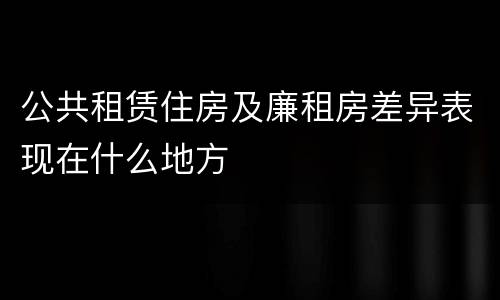 公共租赁住房及廉租房差异表现在什么地方